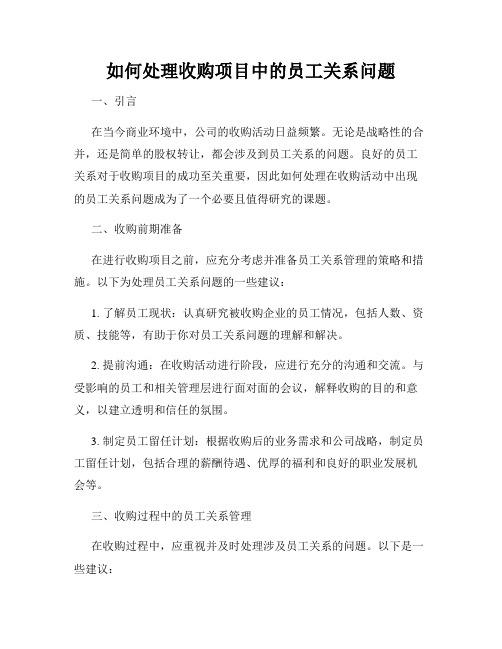 如何处理收购项目中的员工关系问题

一、引言

在当今商业环境中，公司的收购活动日益频繁。无论是战略性的合并，还是简单的股权转让，都会涉及到员工关系的问题。良好的员工关系对于收购项目的成功至关重要，因此如何处理在收购活动中出现的员工关系问题成为了一个必要且值得研究的课题。

二、收购前期准备

在进行收购项目之前，应充分考虑并准备员工关系管理的策略和措施。以下为处理员工关系问题的一些建议：

1. 了解员工现状：认真研究被收购企业的员工情况，包括人数、资质、技能等，有助于你对员工关系问题的理解和解决。

2. 提前沟通：在收购活动进行阶段，应进行充分的沟通和交流。与受影响的员工和相关管理层进行面对面的会议，解释收购的目的和意义，以建立透明和信任的氛围。

3. 制定员工留任计划：根据收购后的业务需求和公司战略，制定员工留任计划，包括合理的薪酬待遇、优厚的福利和良好的职业发展机会等。

三、收购过程中的员工关系管理

在收购过程中，应重视并及时处理涉及员工关系的问题。以下是一些建议：